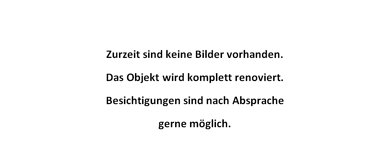 Zurzeit sind keine Bilder vorhanden.

Das Objekt wird komplett renoviert.

Besichtigungen sind nach Absprache gerne möglich.